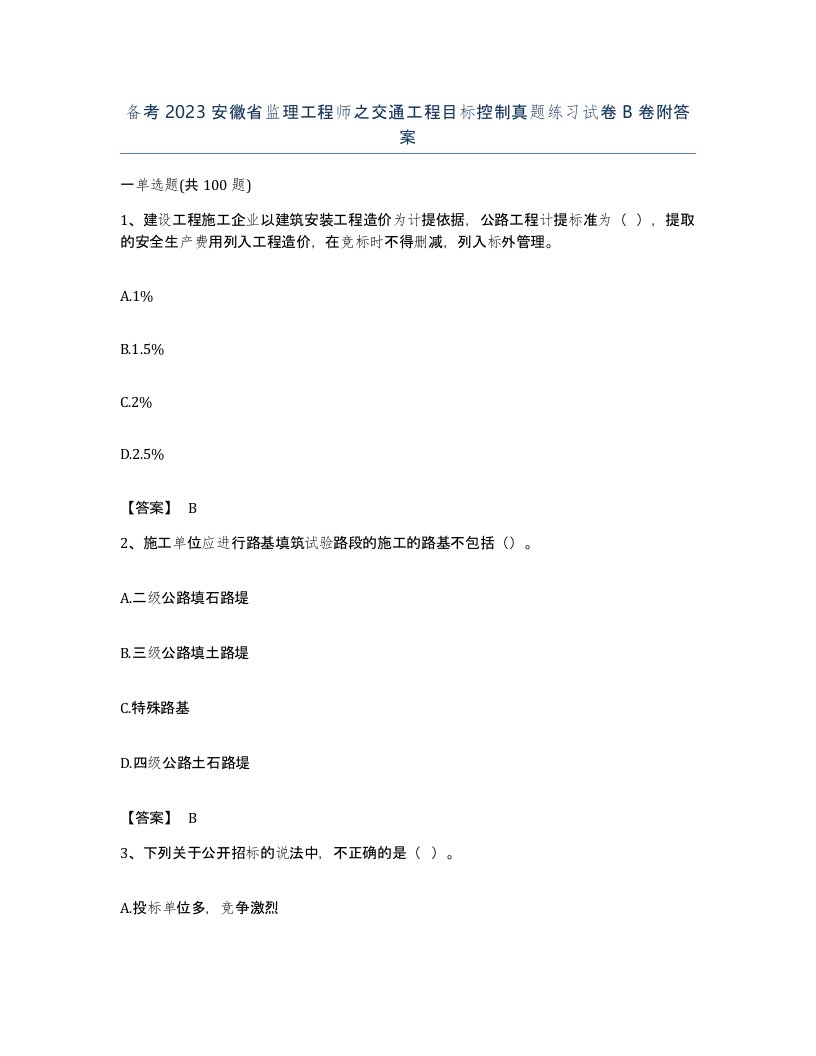 备考 2023 安徽省监理工程师之交通工程目标控制真题练习试卷 B 卷附答案

一单选题(共 100 题)

1、建设工程施工企业以建筑安装工程造价为计提依据，公路工程计提标准为（ ），提取的安全生产费用列入工程造价，在竞标时不得删减，列入标外管理。

A.1%

B.1.5%

C.2%

D.2.5%

【答案】 B

2、施工单位应进行路基填筑试验路段的施工的路基不包括（）。

A.二级公路填石路堤

B.三级公路填土路堤

C.特殊路基

D.四级公路土石路堤

【答案】 B

3、下列关于公开招标的说法中，不正确的是（ ）。

A.投标单位多，竞争激烈